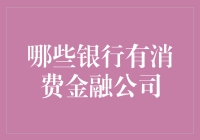 哪些银行有消费金融公司